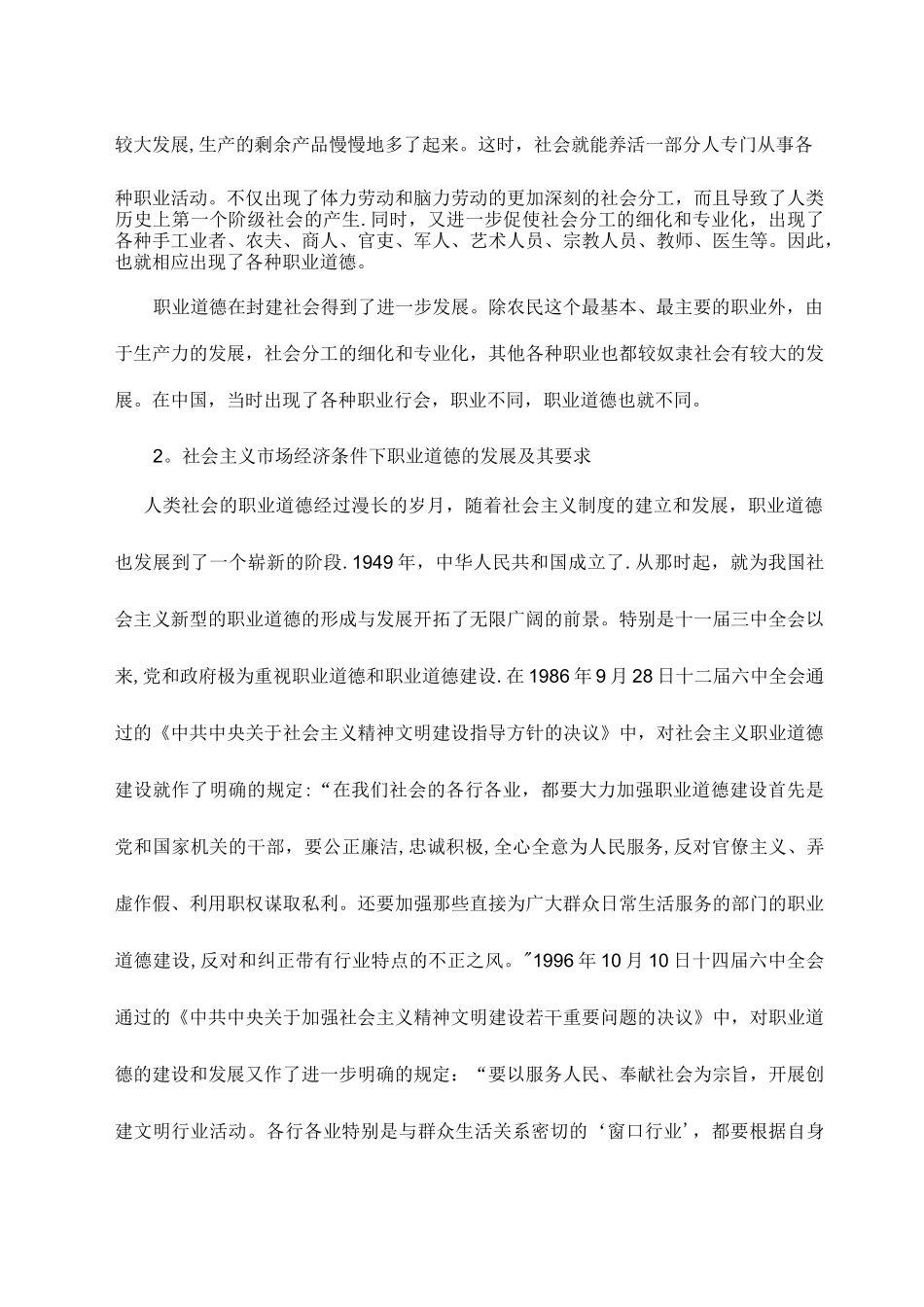 较大发展,生产的剩余产品慢慢地多了起来。这时，社会就能养活一部分人专门从事各种职业活动。不仅出现了体力劳动和脑力劳动的更加深刻的社会分工，而且导致了人类历史上第一个阶级社会的产生.同时，又进一步促使社会分工的细化和专业化，出现了各种手工业者、农夫、商人、官吏、军人、艺术人员、宗教人员、教师、医生等。因此，也就相应出现了各种职业道德。

职业道德在封建社会得到了进一步发展。除农民这个最基本、最主要的职业外，由于生产力的发展，社会分工的细化和专业化，其他各种职业也都较奴隶社会有较大的发展。在中国，当时出现了各种职业行会，职业不同，职业道德也就不同。

2。社会主义市场经济条件下职业道德的发展及其要求

人类社会的职业道德经过漫长的岁月，随着社会主义制度的建立和发展，职业道德也发展到了一个崭新的阶段.1949年，中华人民共和国成立了.从那时起，就为我国社会主义新型的职业道德的形成与发展开拓了无限广阔的前景。特别是十一届三中全会以来,党和政府极为重视职业道德和职业道德建设.在1986年9月28日十二届六中全会通过的《中共中央关于社会主义精神文明建设指导方针的决议》中，对社会主义职业道德建设就作了明确的规定:“在我们社会的各行各业，都要大力加强职业道德建设首先是党和国家机关的干部，要公正廉洁,忠诚积极,全心全意为人民服务,反对官僚主义、弄虚作假、利用职权谋取私利。还要加强那些直接为广大群众日常生活服务的部门的职业道德建设,反对和纠正带有行业特点的不正之风。"1996年10月10日十四届六中全会通过的《中共中央关于加强社会主义精神文明建设若干重要问题的决议》中，对职业道德的建设和发展又作了进一步明确的规定：“要以服务人民、奉献社会为宗旨，开展创建文明行业活动。各行各业特别是与群众生活关系密切的‘窗口行业’，都要根据自身